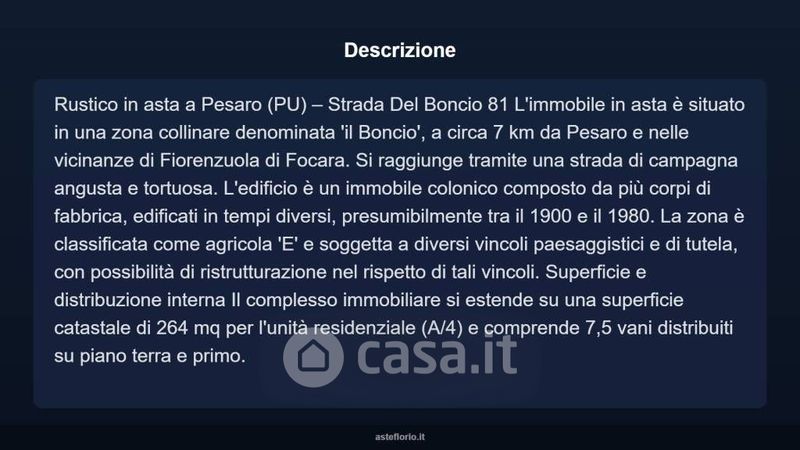 Descrizione

Rustico in asta a Pesaro (PU) – Strada Del Boncio 81 L'immobile in asta è situato in una zona collinare denominata 'il Boncio', a circa 7 km da Pesaro e nelle vicinanze di Fiorenzuola di Focara. Si raggiunge tramite una strada di campagna angusta e tortuosa. L'edificio è un immobile colonico composto da più corpi di fabbrica, edificati in tempi diversi, presumibilmente tra il 1900 e il 1980. La zona è classificata come agricola 'E' e soggetta a diversi vincoli paesaggistici e di tutela, con possibilità di ristrutturazione nel rispetto di tali vincoli. Superficie e distribuzione interna Il complesso immobiliare si estende su una superficie catastale di 264 mq per l'unità residenziale (A/4) e comprende 7,5 vani distribuiti su piano terra e primo.

asteflorio.it

casa.it